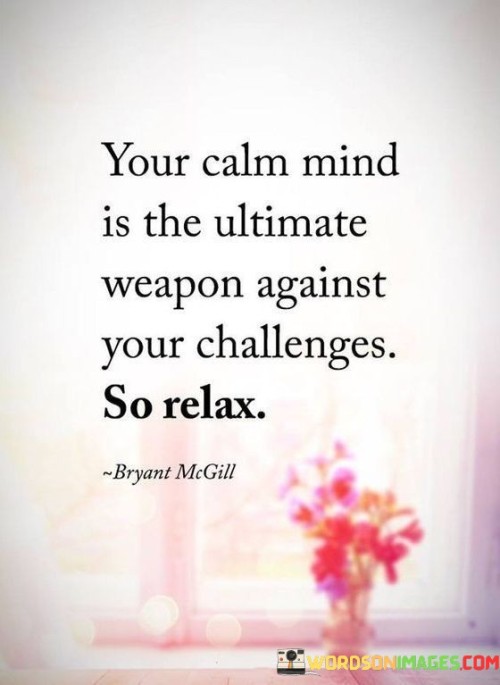 Your calm mind is the ultimate weapon against your challenges. So relax.

~Bryant McGill

WORDSONIMAGES.COM